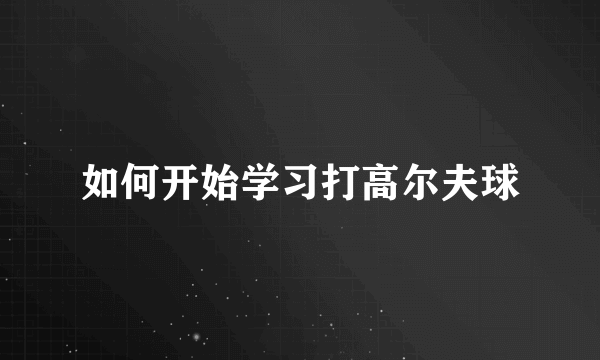 如何开始学习打高尔夫球